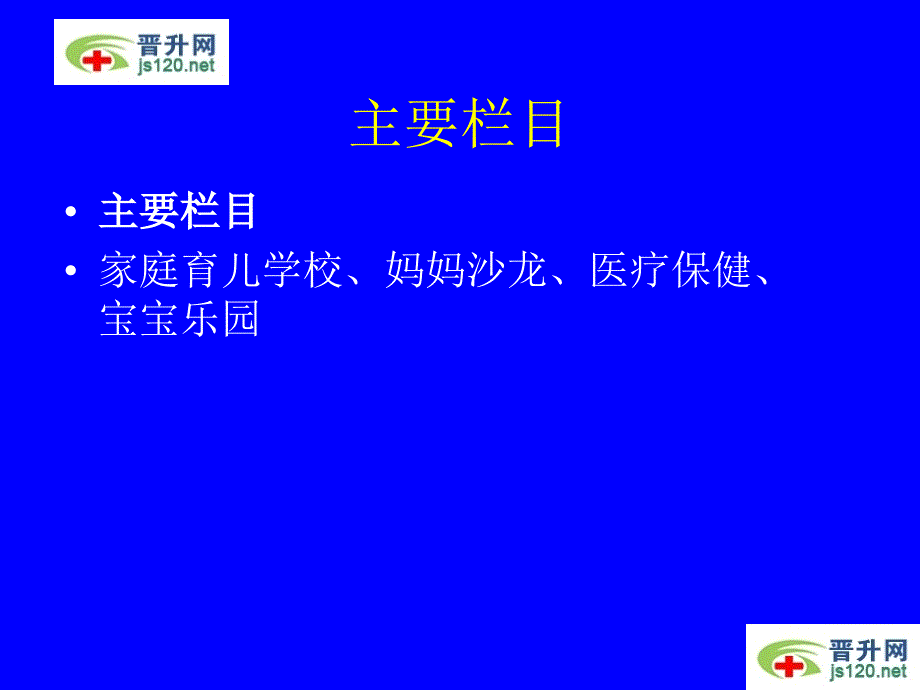 晋升网
js120.net

主要栏目

• 主要栏目
• 家庭育儿学校、妈妈沙龙、医疗保健、宝宝乐园

晋升网
js120.net